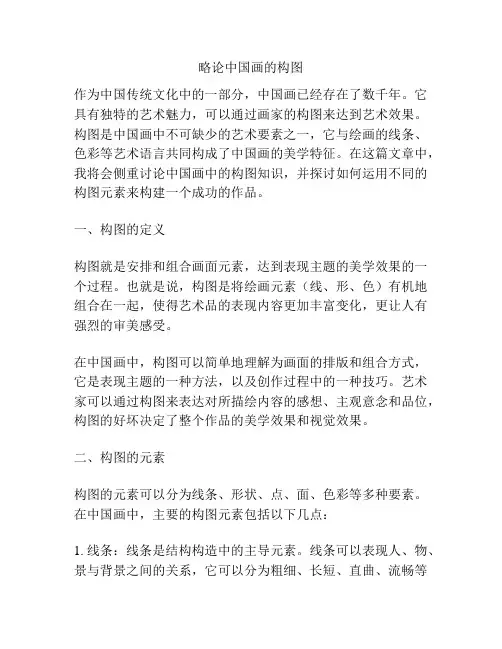 略论中国画的构图

作为中国传统文化中的一部分，中国画已经存在了数千年。它具有独特的艺术魅力，可以通过画家的构图来达到艺术效果。构图是中国画中不可缺少的艺术要素之一，它与绘画的线条、色彩等艺术语言共同构成了中国画的美学特征。在这篇文章中，我将会侧重讨论中国画中的构图知识，并探讨如何运用不同的构图元素来构建一个成功的作品。

一、构图的定义

构图就是安排和组合画面元素，达到表现主题的美学效果的一个过程。也就是说，构图是将绘画元素（线、形、色）有机地组合在一起，使得艺术品的表现内容更加丰富变化，更让人有强烈的审美感受。

在中国画中，构图可以简单地理解为画面的排版和组合方式，它是表现主题的一种方法，以及创作过程中的一种技巧。艺术家可以通过构图来表达对所描绘内容的感想、主观意念和品位，构图的好坏决定了整个作品的美学效果和视觉效果。

二、构图的元素

构图的元素可以分为线条、形状、点、面、色彩等多种要素。在中国画中，主要的构图元素包括以下几点：

1. 线条：线条是结构构造中的主导元素。线条可以表现人、物、景与背景之间的关系，它可以分为粗细、长短、直曲、流畅等